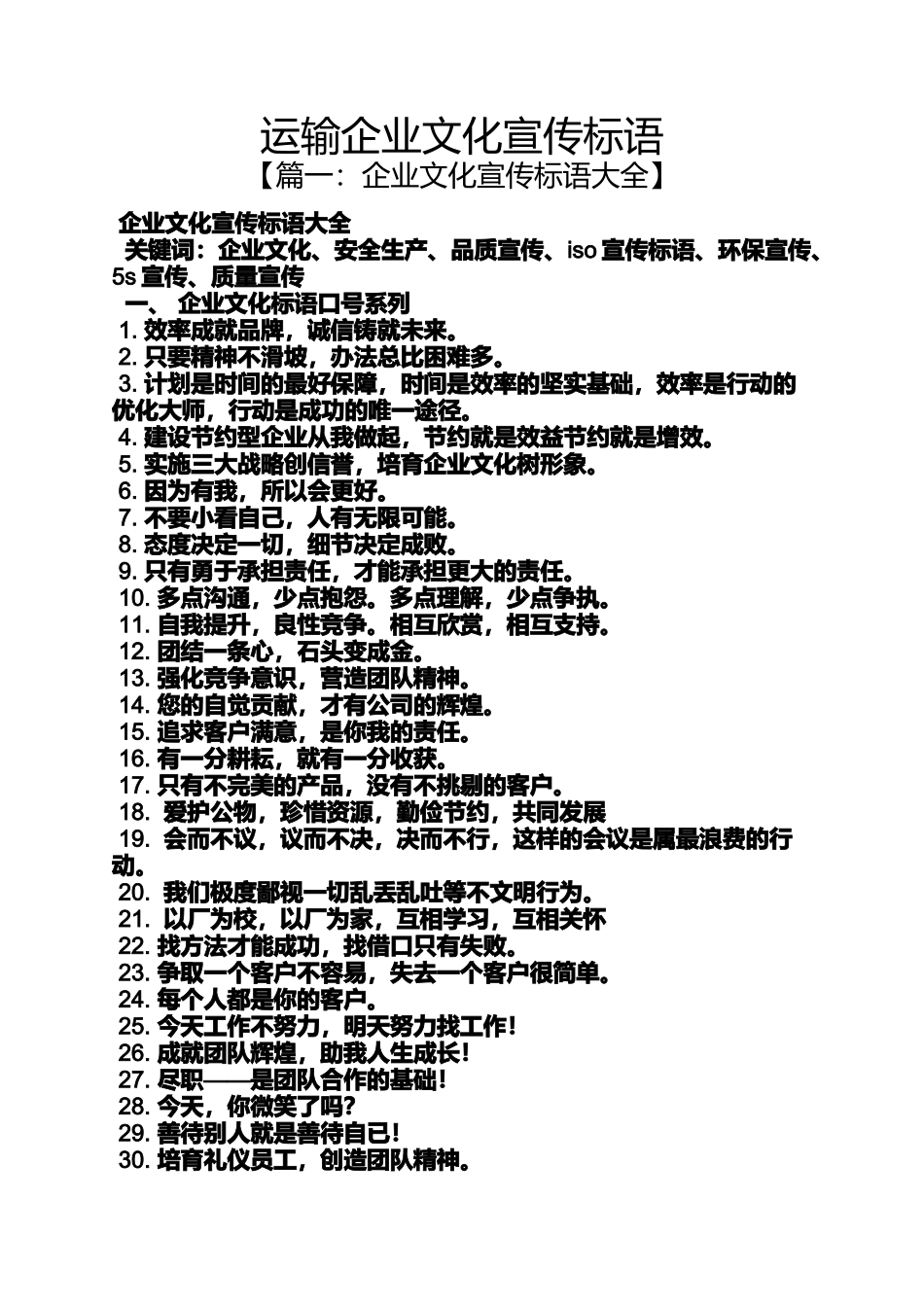 运输企业文化宣传标语
【篇一：企业文化宣传标语大全】

企业文化宣传标语大全
关键词：企业文化、安全生产、品质宣传、iso 宣传标语、环保宣传、5s 宣传、质量宣传
一、 企业文化标语口号系列
1. 效率成就品牌，诚信铸就未来。
2. 只要精神不滑坡，办法总比困难多。
3. 计划是时间的最好保障，时间是效率的坚实基础，效率是行动的优化大师，行动是成功的唯一途径。
4. 建设节约型企业从我做起，节约就是效益节约就是增效。
5. 实施三大战略创信誉，培育企业文化树形象。
6. 因为有我，所以会更好。
7. 不要小看自己，人有无限可能。
8. 态度决定一切，细节决定成败。
9. 只有勇于承担责任，才能承担更大的责任。
10. 多点沟通，少点抱怨。多点理解，少点争执。
11. 自我提升，良性竞争。相互欣赏，相互支持。
12. 团结一条心，石头变成金。
13. 强化竞争意识，营造团队精神。
14. 您的自觉贡献，才有公司的辉煌。
15. 追求客户满意，是你我的责任。
16. 有一分耕耘，就有一分收获。
17. 只有不完美的产品，没有不挑剔的客户。
18. 爱护公物，珍惜资源，勤俭节约，共同发展
19. 会而不议，议而不决，决而不行，这样的会议是属最浪费的行动。
20. 我们极度鄙视一切乱丢乱吐等不文明行为。
21. 以厂为校，以厂为家，互相学习，互相关怀
22. 找方法才能成功，找借口只有失败。
23. 争取一个客户不容易，失去一个客户很简单。
24. 每个人都是你的客户。
25. 今天工作不努力，明天努力找工作！
26. 成就团队辉煌，助我人生成长！
27. 尽职——是团队合作的基础！
28. 今天，你微笑了吗？
29. 善待别人就是善待自己！
30. 培育礼仪员工，创造团队精神。